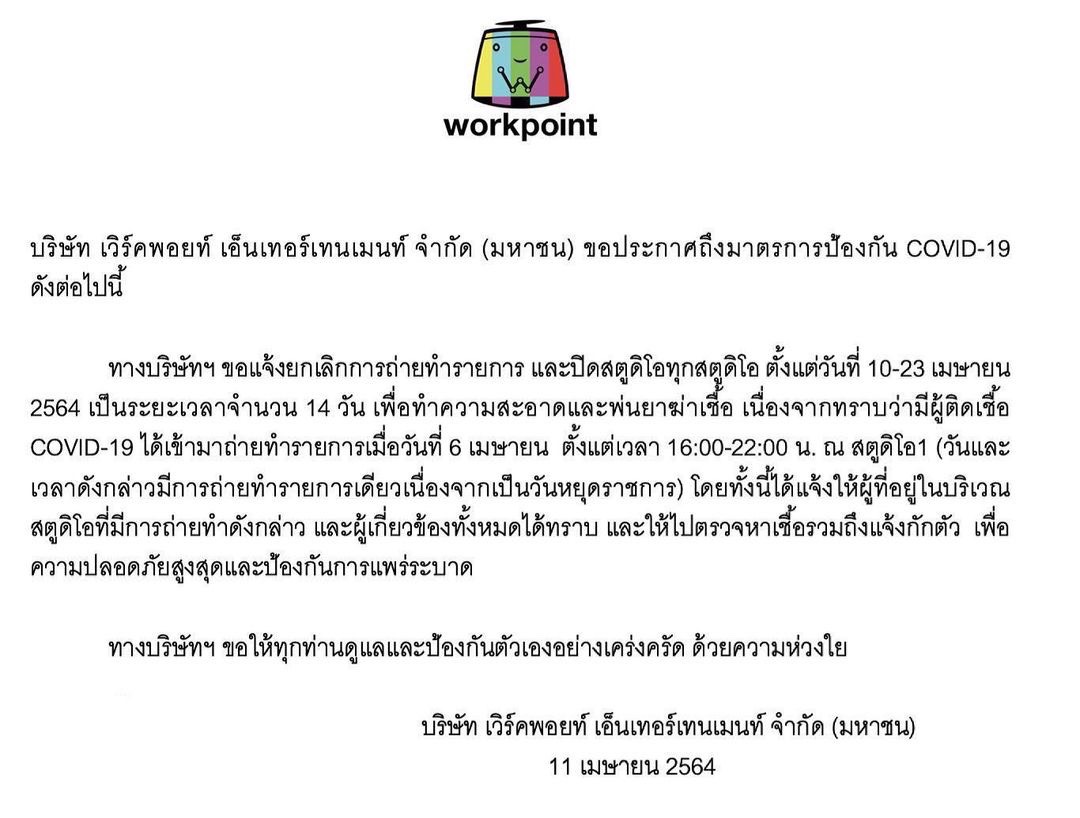 workpoint

บริษัท เวิร์คพอยท์ เอ็นเทอร์เทนเมนท์ จำกัด (มหาชน) ขอประกาศถึงมาตรการป้องกัน COVID-19 ดังต่อไปนี้

ทางบริษัทฯ ขอแจ้งยกเลิกการถ่ายทำรายการ และปิดสตูดิโอทุกสตูดิโอ ตั้งแต่วันที่ 10-23 เมษายน 2564 เป็นระยะเวลาจำนวน 14 วัน เพื่อทำความสะอาดและพ่นยาฆ่าเชื้อ เนื่องจากทราบว่ามีผู้ติดเชื้อ COVID-19 ได้เข้ามาถ่ายทำรายการเมื่อวันที่ 6 เมษายน ตั้งแต่เวลา 16:00-22:00 น. ณ สตูดิโอ1 (วันและเวลาดังกล่าวมีการถ่ายทำรายการเดียวเนื่องจากเป็นวันหยุดราชการ) โดยทั้งนี้ได้แจ้งให้ผู้ที่อยู่ในบริเวณสตูดิโอที่มีการถ่ายทำดังกล่าว และผู้เกี่ยวข้องทั้งหมดได้ทราบ และให้ไปตรวจหาเชื้อรวมถึงแจ้งกักตัว เพื่อความปลอดภัยสูงสุดและป้องกันการแพร่ระบาด

ทางบริษัทฯ ขอให้ทุกท่านดูแลและป้องกันตัวเองอย่างเคร่งครัด ด้วยความห่วงใย

บริษัท เวิร์คพอยท์ เอ็นเทอร์เทนเมนท์ จำกัด (มหาชน)
11 เมษายน 2564